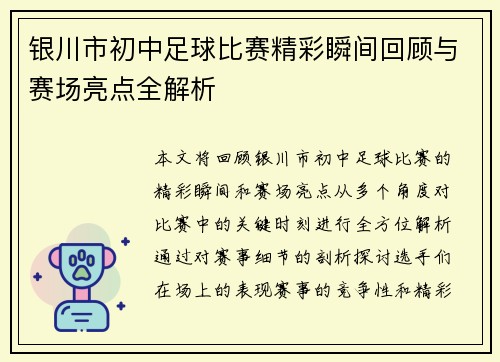 银川市初中足球比赛精彩瞬间回顾与赛场亮点全解析

本文将回顾银川市初中足球比赛的精彩瞬间和赛场亮点从多个角度对比赛中的关键时刻进行全方位解析通过对赛事细节的剖析探讨选手们在场上的表现赛事的竞争性和精彩